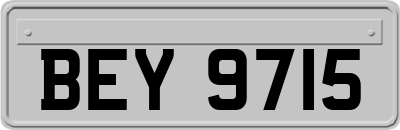 BEY 9715